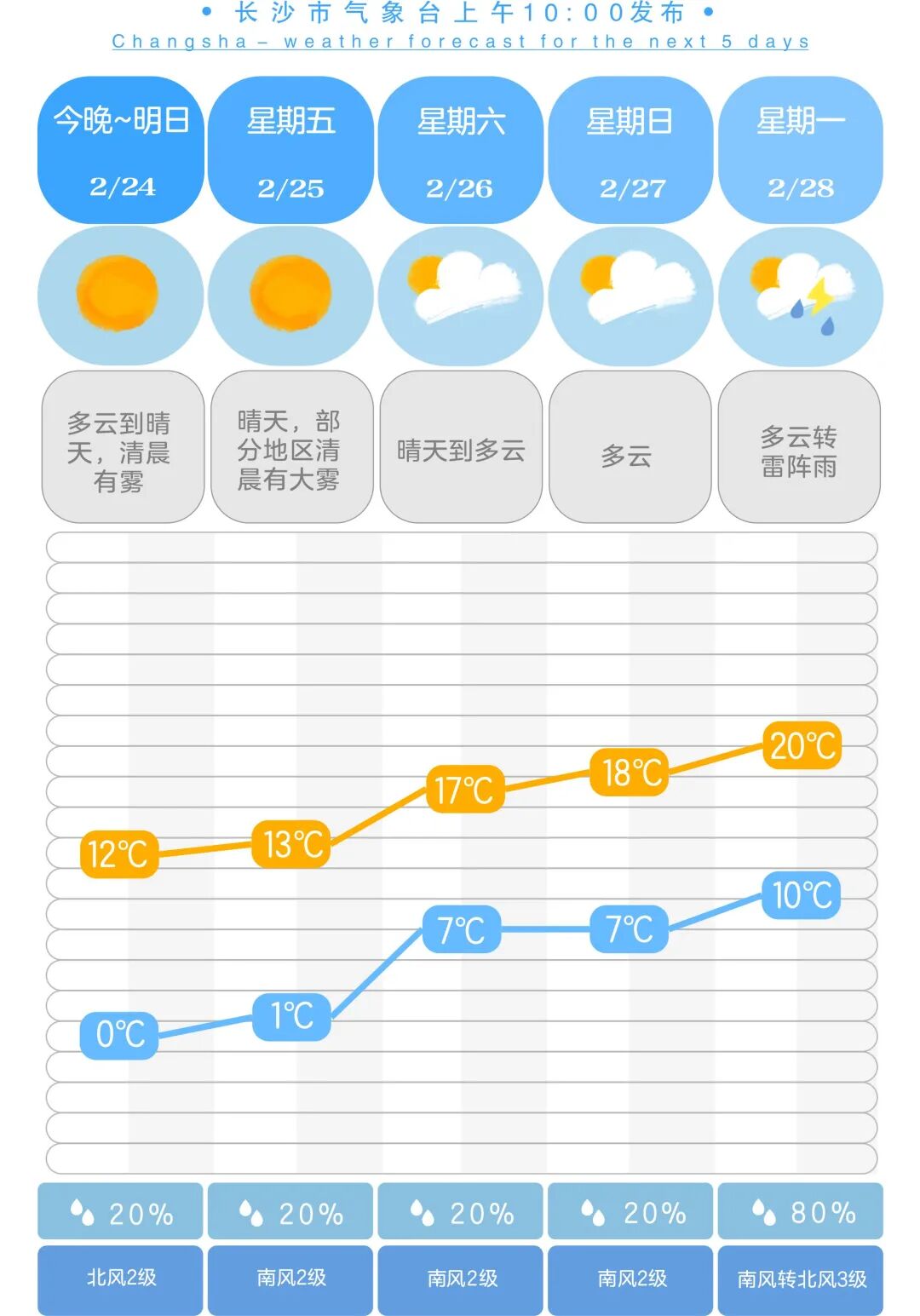 • 长沙市气象台上午10:00发布 •
Changsha – weather forecast for the next 5 days

| 今晚~明日 2/24 | 星期五 2/25 | 星期六 2/26 | 星期日 2/27 | 星期一 2/28 |
|---|---|---|---|---|
| 多云到晴天，清晨有雾 | 晴天，部分地区清晨有大雾 | 晴天到多云 | 多云 | 多云转雷阵雨 |
| 12℃ | 13℃ | 17℃ | 18℃ | 20℃ |
| 0℃ | 1℃ | 7℃ | 7℃ | 10℃ |
| 20% | 20% | 20% | 20% | 80% |
| 北风2级 | 南风2级 | 南风2级 | 南风2级 | 南风转北风3级 |